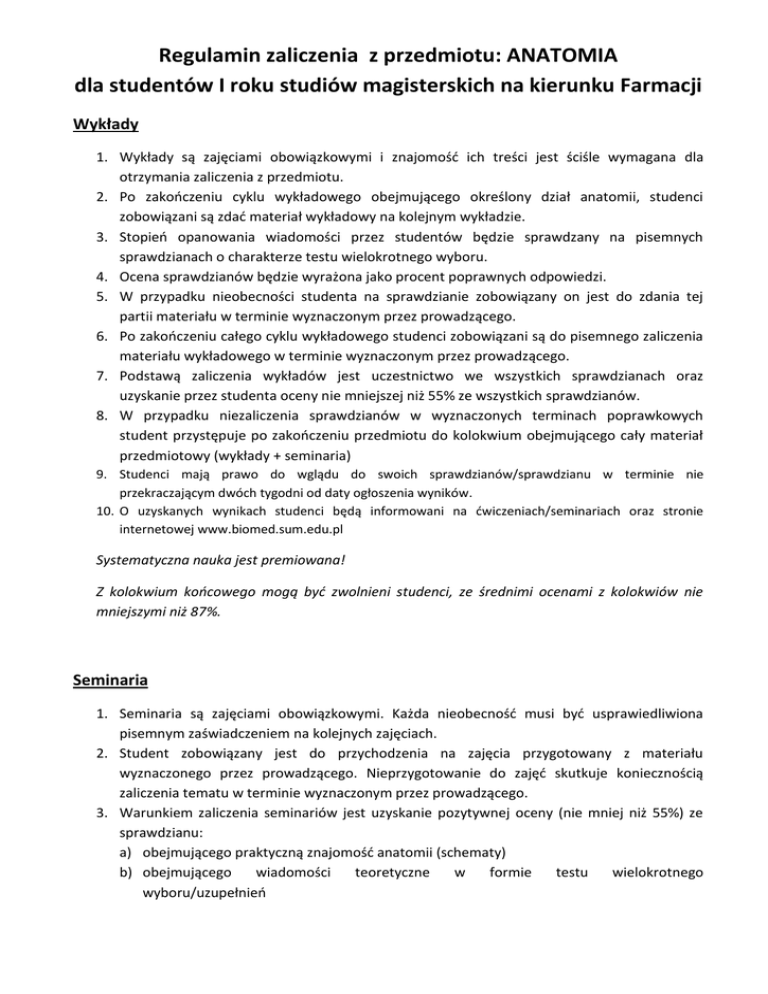 Regulamin zaliczenia z przedmiotu: ANATOMIA
dla studentów I roku studiów magisterskich na kierunku Farmacji

Wykłady

1. Wykłady są zajęciami obowiązkowymi i znajomość ich treści jest ściśle wymagana dla otrzymania zaliczenia z przedmiotu.
2. Po zakończeniu cyklu wykładowego obejmującego określony dział anatomii, studenci zobowiązani są zdać materiał wykładowy na kolejnym wykładzie.
3. Stopień opanowania wiadomości przez studentów będzie sprawdzany na pisemnych sprawdzianach o charakterze testu wielokrotnego wyboru.
4. Ocena sprawdzianów będzie wyrażona jako procent poprawnych odpowiedzi.
5. W przypadku nieobecności studenta na sprawdzianie zobowiązany on jest do zdania tej partii materiału w terminie wyznaczonym przez prowadzącego.
6. Po zakończeniu całego cyklu wykładowego studenci zobowiązani są do pisemnego zaliczenia materiału wykładowego w terminie wyznaczonym przez prowadzącego.
7. Podstawą zaliczenia wykładów jest uczestnictwo we wszystkich sprawdzianach oraz uzyskanie przez studenta oceny nie mniejszej niż 55% ze wszystkich sprawdzianów.
8. W przypadku niezaliczenia sprawdzianów w wyznaczonych terminach poprawkowych student przystępuje po zakończeniu przedmiotu do kolokwium obejmującego cały materiał przedmiotowy (wykłady + seminaria)
9. Studenci mają prawo do wglądu do swoich sprawdzianów/sprawdzianu w terminie nie przekraczającym dwóch tygodni od daty ogłoszenia wyników.
10. O uzyskanych wynikach studenci będą informowani na ćwiczeniach/seminariach oraz stronie internetowej www.biomed.sum.edu.pl

Systematyczna nauka jest premiowana!

Z kolokwium końcowego mogą być zwolnieni studenci, ze średnimi ocenami z kolokwiów nie mniejszymi niż 87%.

Seminaria

1. Seminaria są zajęciami obowiązkowymi. Każda nieobecność musi być usprawiedliwiona pisemnym zaświadczeniem na kolejnych zajęciach.
2. Student zobowiązany jest do przychodzenia na zajęcia przygotowany z materiału wyznaczonego przez prowadzącego. Nieprzygotowanie do zajęć skutkuje koniecznością zaliczenia tematu w terminie wyznaczonym przez prowadzącego.
3. Warunkiem zaliczenia seminariów jest uzyskanie pozytywnej oceny (nie mniej niż 55%) ze sprawdzianu:
a) obejmującego praktyczną znajomość anatomii (schematy)
b) obejmującego wiadomości teoretyczne w formie testu wielokrotnego wyboru/uzupełnień